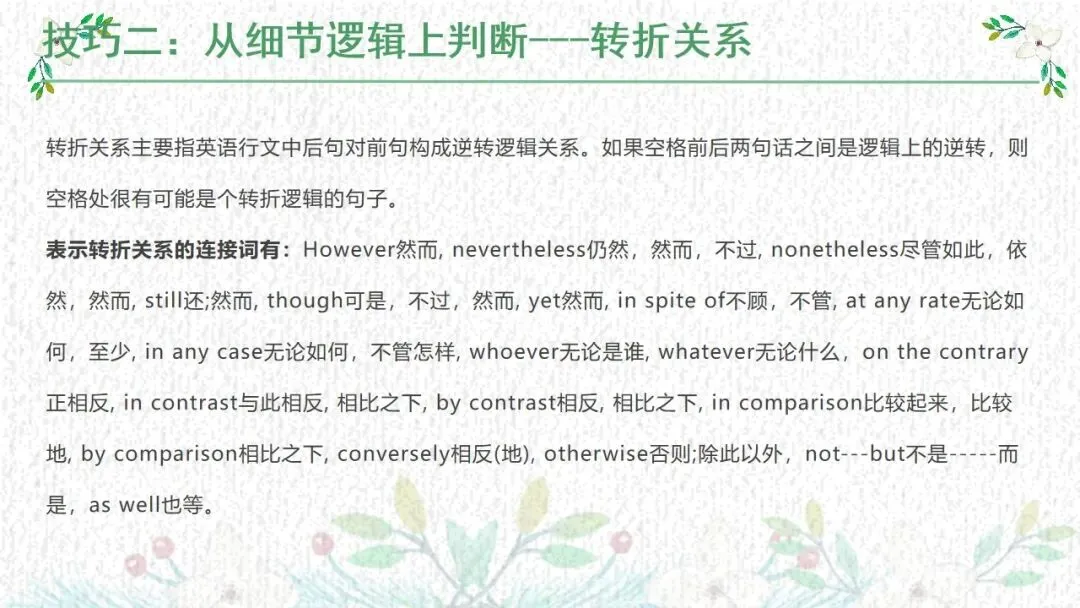 技巧二：从细节逻辑上判断---转折关系

转折关系主要指英语行文中后句对前句构成逆转逻辑关系。如果空格前后两句话之间是逻辑上的逆转，则空格处很有可能是个转折逻辑的句子。

表示转折关系的连接词有：However然而, nevertheless仍然，然而，不过, nonetheless尽管如此，依然，然而, still还;然而, though可是，不过，然而, yet然而, in spite of不顾，不管, at any rate无论如何，至少, in any case无论如何，不管怎样, whoever无论是谁, whatever无论什么，on the contrary正相反, in contrast与此相反, 相比之下, by contrast相反, 相比之下, in comparison比较起来，比较地, by comparison相比之下, conversely相反(地), otherwise否则;除此以外，not---but不是-----而是，as well也等。